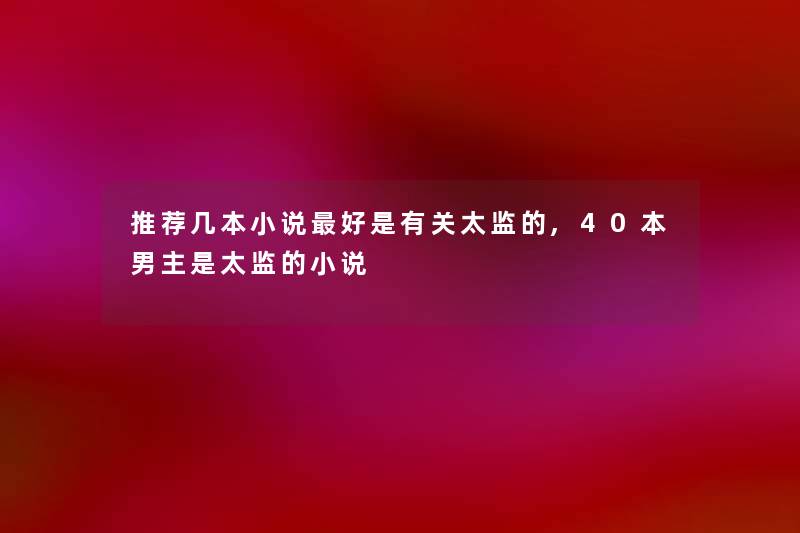 推荐几本小说最好是有关太监的，40本男主是太监的小说